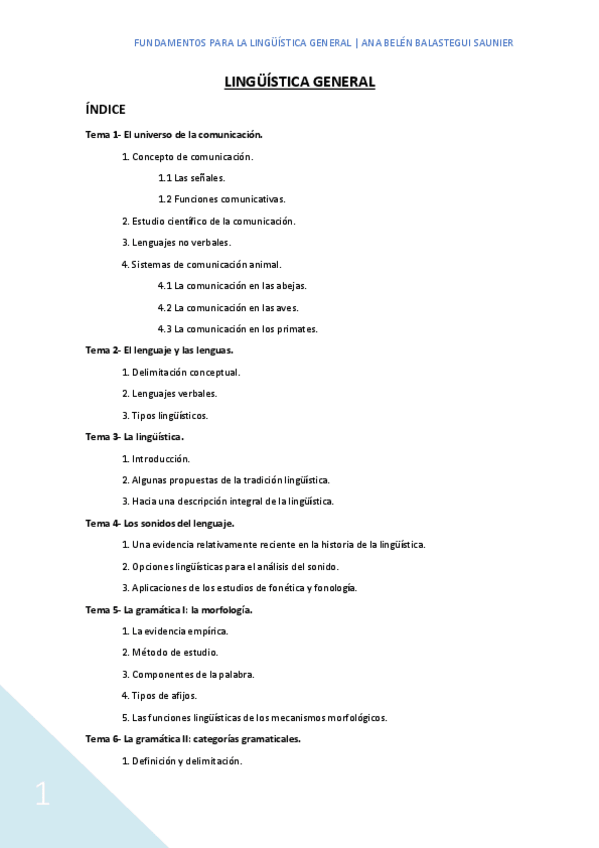 FUNDAMENTOS PARA LA LINGÜÍSTICA GENERAL | ANA BELÉN BALASTEGUI SAUNIER

LINGÜÍSTICA GENERAL

ÍNDICE

Tema 1- El universo de la comunicación.

1. Concepto de comunicación.

1.1 Las señales.

1.2 Funciones comunicativas.

2. Estudio científico de la comunicación.

3. Lenguajes no verbales.

4. Sistemas de comunicación animal.

4.1 La comunicación en las abejas.

4.2 La comunicación en las aves.

4.3 La comunicación en los primates.

Tema 2- El lenguaje y las lenguas.

1. Delimitación conceptual.

2. Lenguajes verbales.

3. Tipos lingüísticos.

Tema 3- La lingüística.

1. Introducción.

2. Algunas propuestas de la tradición lingüística.

3. Hacia una descripción integral de la lingüística.

Tema 4- Los sonidos del lenguaje.

1. Una evidencia relativamente reciente en la historia de la lingüística.

2. Opciones lingüísticas para el análisis del sonido.

3. Aplicaciones de los estudios de fonética y fonología.

Tema 5- La gramática I: la morfología.

1. La evidencia empírica.

2. Método de estudio.

3. Componentes de la palabra.

4. Tipos de afijos.

5. Las funciones lingüísticas de los mecanismos morfológicos.

Tema 6- La gramática II: categorías gramaticales.

1. Definición y delimitación.

1